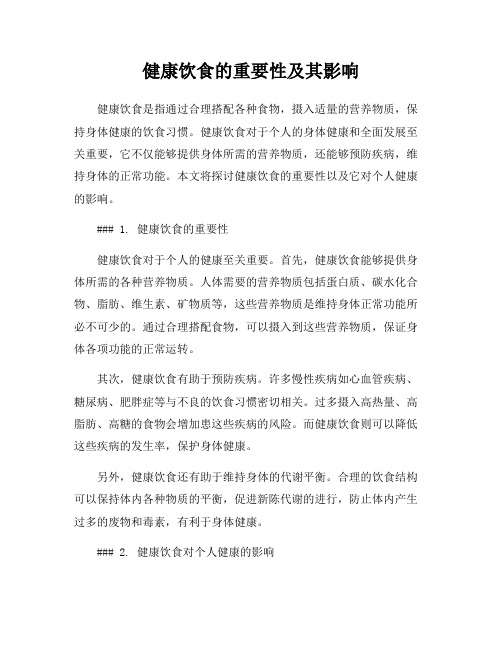 健康饮食的重要性及其影响

健康饮食是指通过合理搭配各种食物，摄入适量的营养物质，保持身体健康的饮食习惯。健康饮食对于个人的身体健康和全面发展至关重要，它不仅能够提供身体所需的营养物质，还能够预防疾病，维持身体的正常功能。本文将探讨健康饮食的重要性以及它对个人健康的影响。

### 1. 健康饮食的重要性

健康饮食对于个人的健康至关重要。首先，健康饮食能够提供身体所需的各种营养物质。人体需要的营养物质包括蛋白质、碳水化合物、脂肪、维生素、矿物质等，这些营养物质是维持身体正常功能所必不可少的。通过合理搭配食物，可以摄入到这些营养物质，保证身体各项功能的正常运转。

其次，健康饮食有助于预防疾病。许多慢性疾病如心血管疾病、糖尿病、肥胖症等与不良的饮食习惯密切相关。过多摄入高热量、高脂肪、高糖的食物会增加患这些疾病的风险。而健康饮食则可以降低这些疾病的发生率，保护身体健康。

另外，健康饮食还有助于维持身体的代谢平衡。合理的饮食结构可以保持体内各种物质的平衡，促进新陈代谢的进行，防止体内产生过多的废物和毒素，有利于身体健康。

### 2. 健康饮食对个人健康的影响